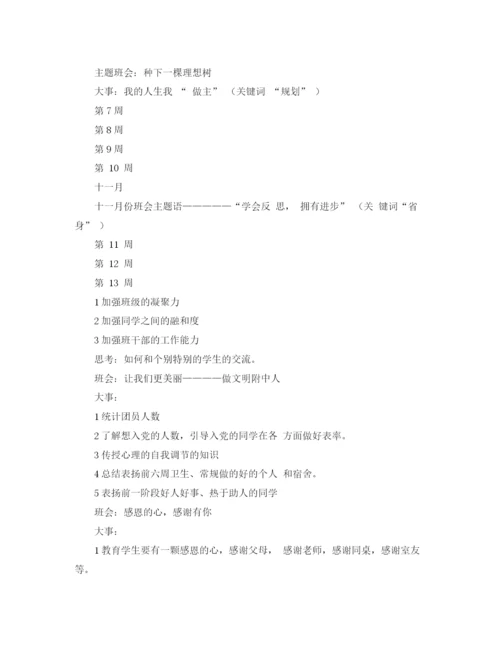 主题班会：种下一棵理想树

大事：我的人生我 “ 做主” （关键词 “规划” ）

第 7 周

第 8 周

第 9 周

第 10 周

十一月

十一月份班会主题语——————“学会反 思， 拥有进步” （关 键词“省身” ）

第 11 周

第 12 周

第 13 周

1 加强班级的凝聚力

2 加强同学之间的融和度

3 加强班干部的工作能力

思考：如何和个别特别的学生的交流。

班会：让我们更美丽—————做文明附中人

大事：

1 统计团员人数

2 了解想入党的人数，引导入党的同学在各 方面做好表率。

3 传授心理的自我调节的知识

4 总结表扬前六周卫生、常规做的好的个人 和宿舍。

5 表扬前一阶段好人好事、热于助人的同学

班会：感恩的心，感谢有你

大事：

1 教育学生要有一颗感恩的心，感谢父母， 感谢老师，感谢同桌，感谢室友等。